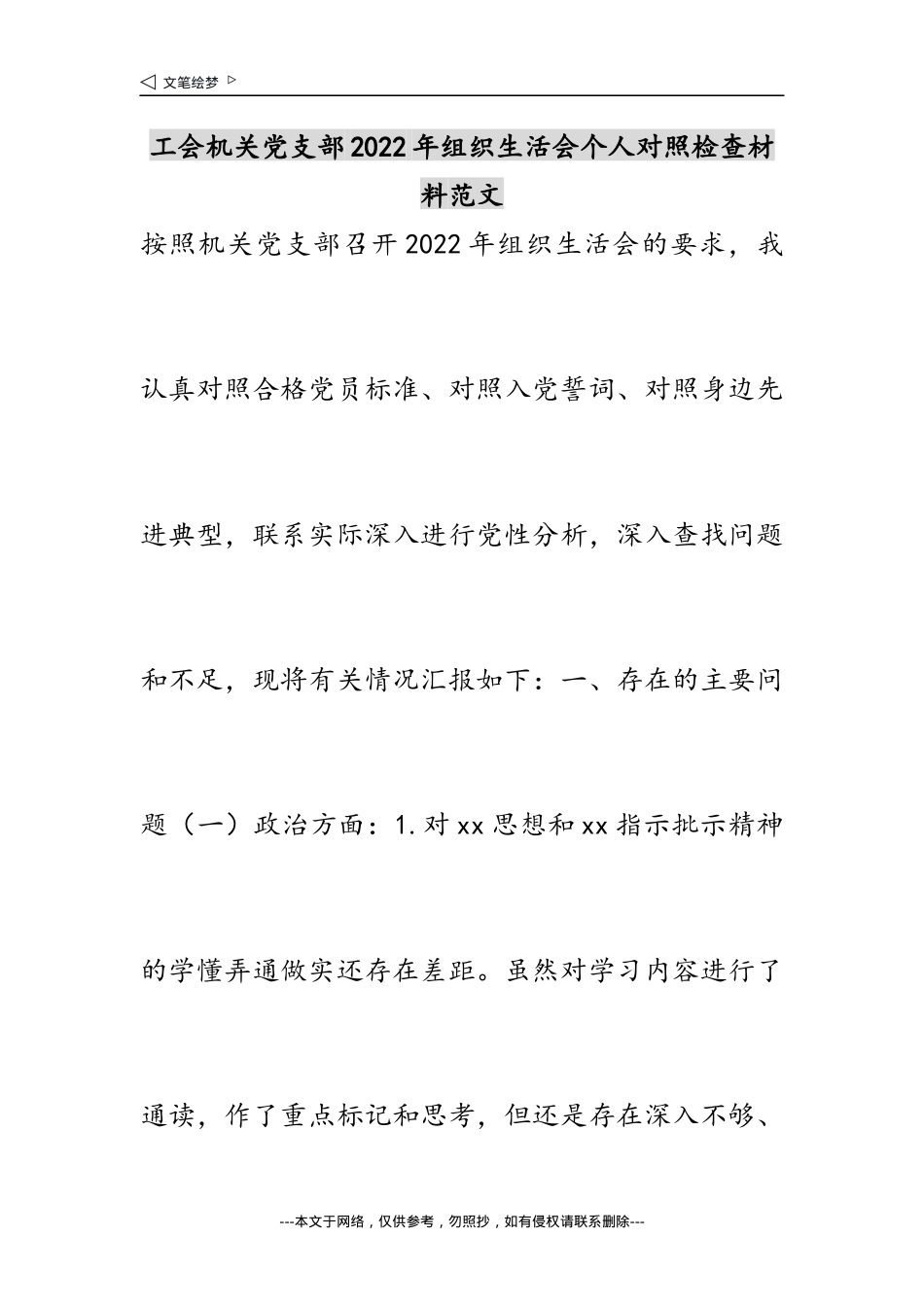 ◁ 文笔绘梦 ▷

工会机关党支部2022年组织生活会个人对照检查材料范文

按照机关党支部召开2022年组织生活会的要求，我认真对照合格党员标准、对照入党誓词、对照身边先进典型，联系实际深入进行党性分析，深入查找问题和不足，现将有关情况汇报如下：一、存在的主要问题（一）政治方面：1.对xx思想和xx指示批示精神的学懂弄通做实还存在差距。虽然对学习内容进行了通读，作了重点标记和思考，但还是存在深入不够、

---本文于网络，仅供参考，勿照抄，如有侵权请联系删除---